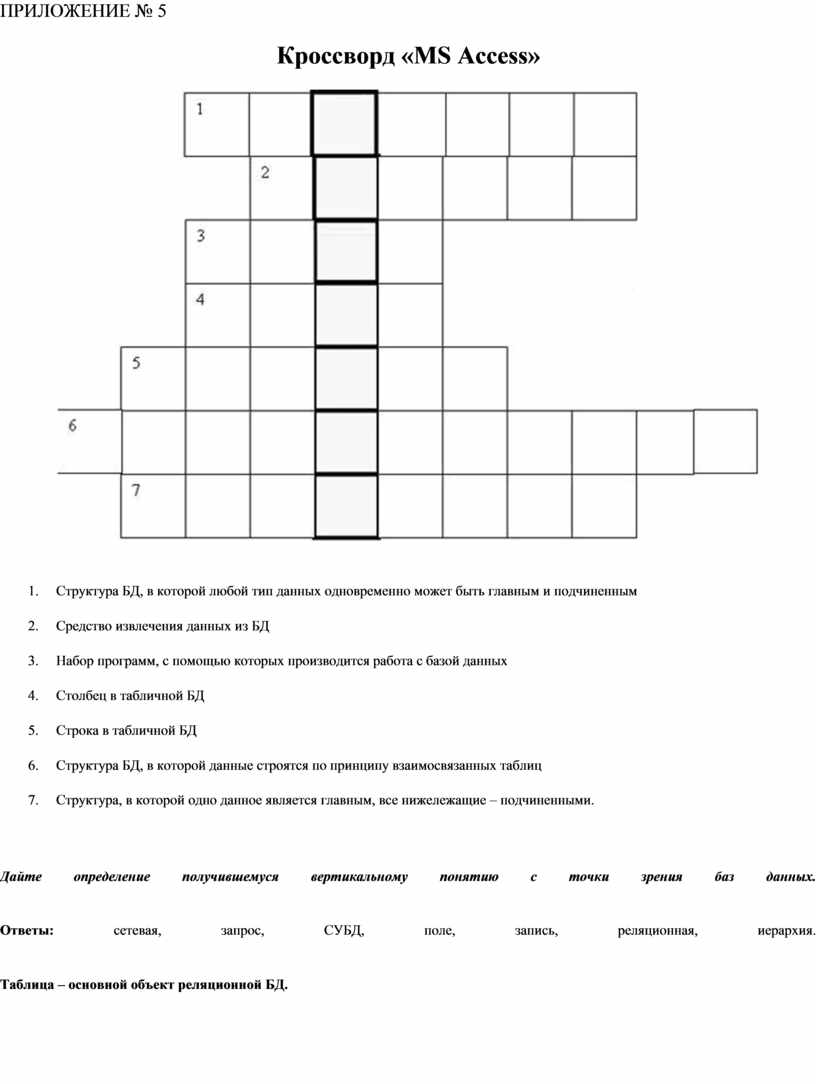 ПРИЛОЖЕНИЕ № 5

Кроссворд «MS Access»

1

2

3

4

5

6

7

1. Структура БД, в которой любой тип данных одновременно может быть главным и подчиненным

2. Средство извлечения данных из БД

3. Набор программ, с помощью которых производится работа с базой данных

4. Столбец в табличной БД

5. Строка в табличной БД

6. Структура БД, в которой данные строятся по принципу взаимосвязанных таблиц

7. Структура, в которой одно данное является главным, все нижележащие – подчиненными.

Дайте определение получившемуся вертикальному понятию с точки зрения баз данных.

Ответы: сетевая, запрос, СУБД, поле, запись, реляционная, иерархия.

Таблица – основной объект реляционной БД.